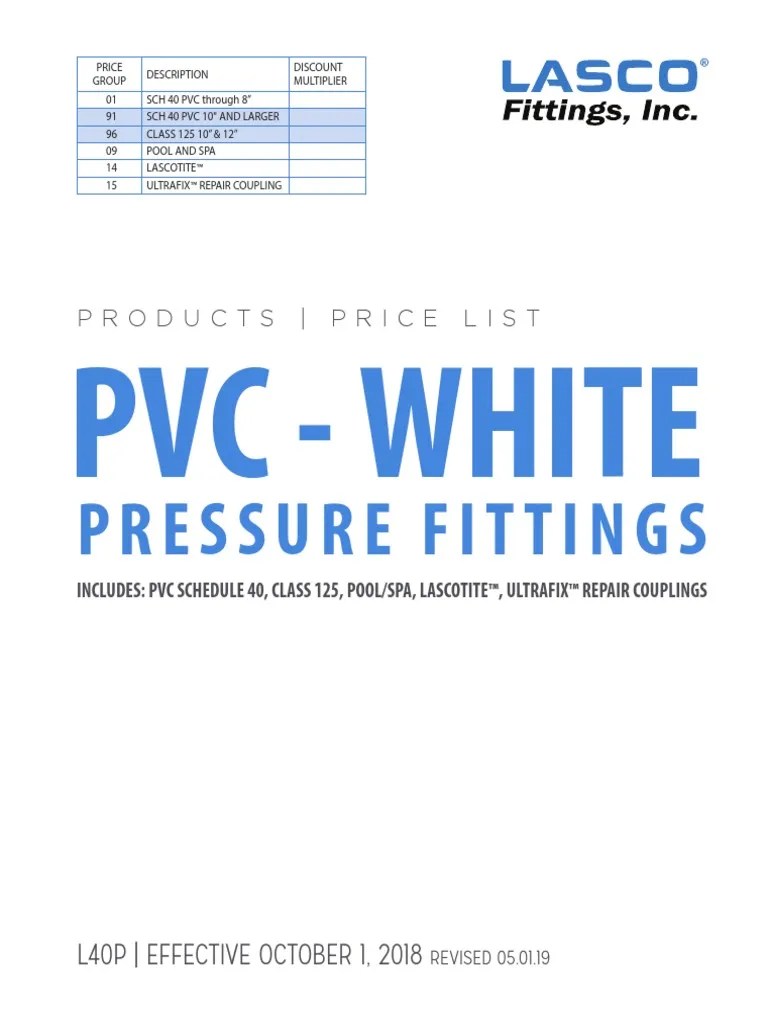 | PRICE GROUP | DESCRIPTION | DISCOUNT MULTIPLIER |
|---|---|---|
| 01 | SCH 40 PVC through 8" | |
| 91 | SCH 40 PVC 10" AND LARGER | |
| 96 | CLASS 125 10" & 12" | |
| 09 | POOL AND SPA | |
| 14 | LASCOTITE™ | |
| 15 | ULTRAFIX™ REPAIR COUPLING | |

LASCO®
Fittings, Inc.

PRODUCTS | PRICE LIST

PVC - WHITE

PRESSURE FITTINGS

INCLUDES: PVC SCHEDULE 40, CLASS 125, POOL/SPA, LASCOTITE™, ULTRAFIX™ REPAIR COUPLINGS

L40P | EFFECTIVE OCTOBER 1, 2018 REVISED 05.01.19